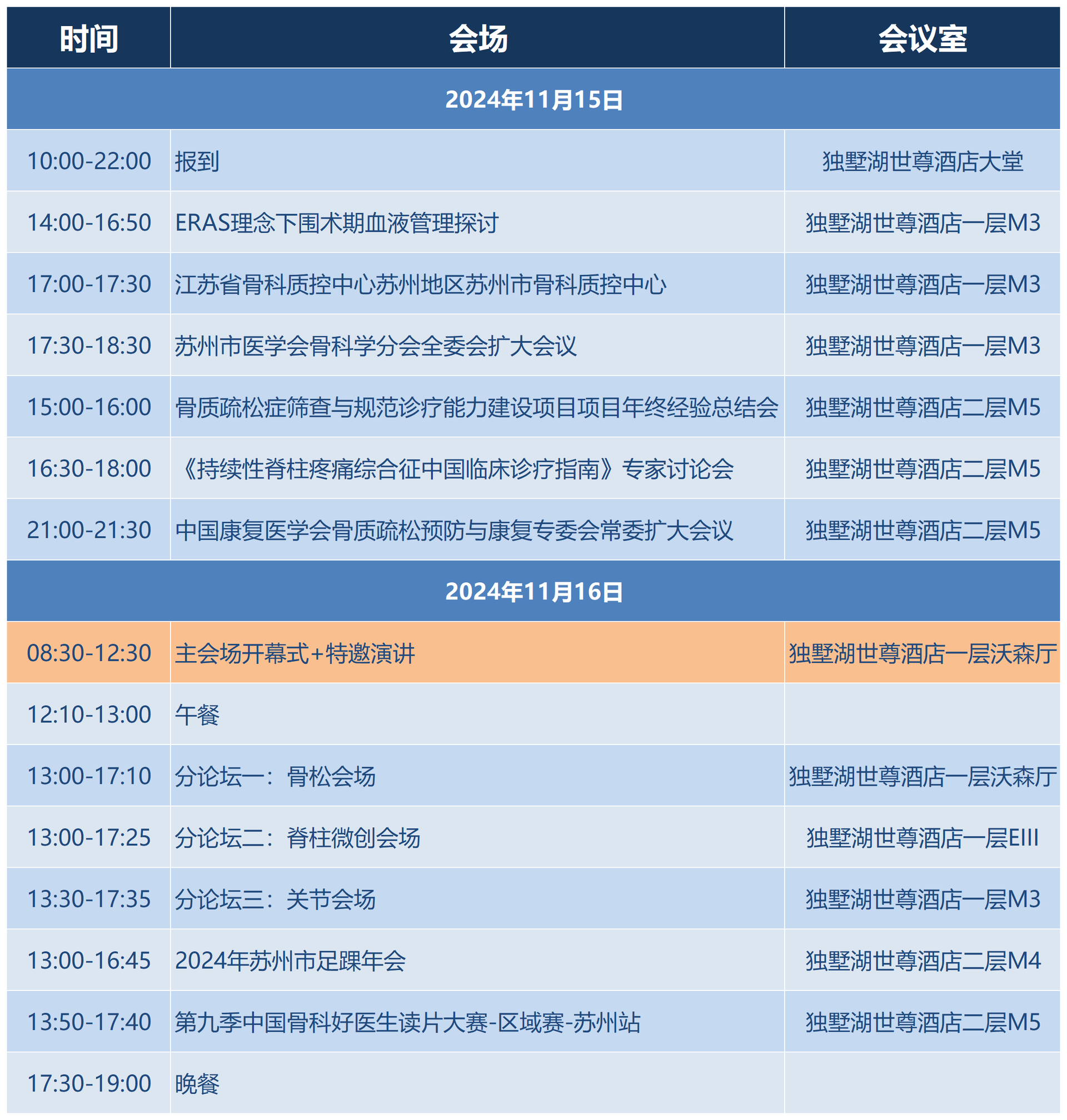 | 时间 | 会场 | 会议室 |
|---|---|---|
| 2024年11月15日 | | |
| 10:00-22:00 | 报到 | 独墅湖世尊酒店大堂 |
| 14:00-16:50 | ERAS理念下围术期血液管理探讨 | 独墅湖世尊酒店一层M3 |
| 17:00-17:30 | 江苏省骨科质控中心苏州地区苏州市骨科质控中心 | 独墅湖世尊酒店一层M3 |
| 17:30-18:30 | 苏州市医学会骨科学分会全委会扩大会议 | 独墅湖世尊酒店一层M3 |
| 15:00-16:00 | 骨质疏松症筛查与规范诊疗能力建设项目项目年终经验总结会 | 独墅湖世尊酒店二层M5 |
| 16:30-18:00 | 《持续性脊柱疼痛综合征中国临床诊疗指南》专家讨论会 | 独墅湖世尊酒店二层M5 |
| 21:00-21:30 | 中国康复医学会骨质疏松预防与康复专委会常委扩大会议 | 独墅湖世尊酒店二层M5 |
| 2024年11月16日 | | |
| 08:30-12:30 | 主会场开幕式+特邀演讲 | 独墅湖世尊酒店一层沃森厅 |
| 12:10-13:00 | 午餐 | |
| 13:00-17:10 | 分论坛一：骨松会场 | 独墅湖世尊酒店一层沃森厅 |
| 13:00-17:25 | 分论坛二：脊柱微创会场 | 独墅湖世尊酒店一层EIII |
| 13:30-17:35 | 分论坛三：关节会场 | 独墅湖世尊酒店一层M3 |
| 13:00-16:45 | 2024年苏州市足踝年会 | 独墅湖世尊酒店二层M4 |
| 13:50-17:40 | 第九季中国骨科好医生读片大赛-区域赛-苏州站 | 独墅湖世尊酒店二层M5 |
| 17:30-19:00 | 晚餐 | |